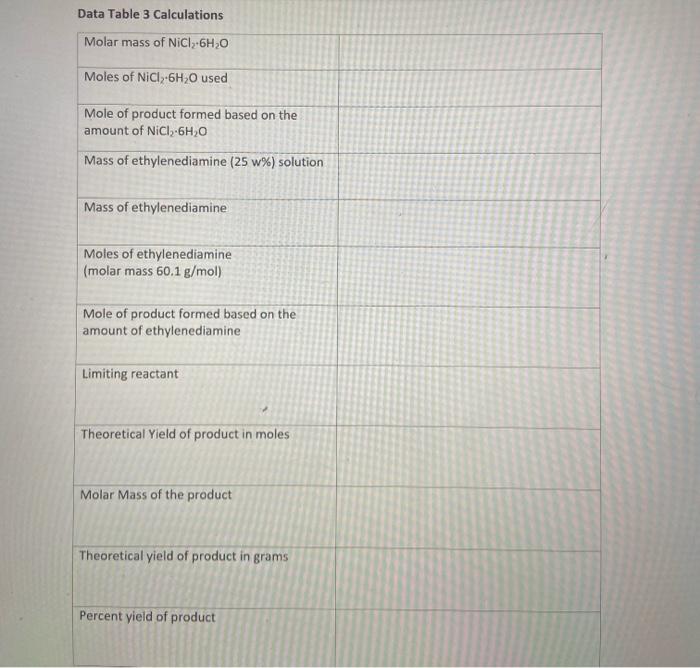 Data Table 3 Calculations

| | |
|---|---|
| Molar mass of $NiCl_2 \cdot 6H_2O$ | |
| Moles of $NiCl_2 \cdot 6H_2O$ used | |
| Mole of product formed based on the amount of $NiCl_2 \cdot 6H_2O$ | |
| Mass of ethylenediamine (25 w%) solution | |
| Mass of ethylenediamine | |
| Moles of ethylenediamine (molar mass 60.1 g/mol) | |
| Mole of product formed based on the amount of ethylenediamine | |
| Limiting reactant | |
| Theoretical Yield of product in moles | |
| Molar Mass of the product | |
| Theoretical yield of product in grams | |
| Percent yield of product | |